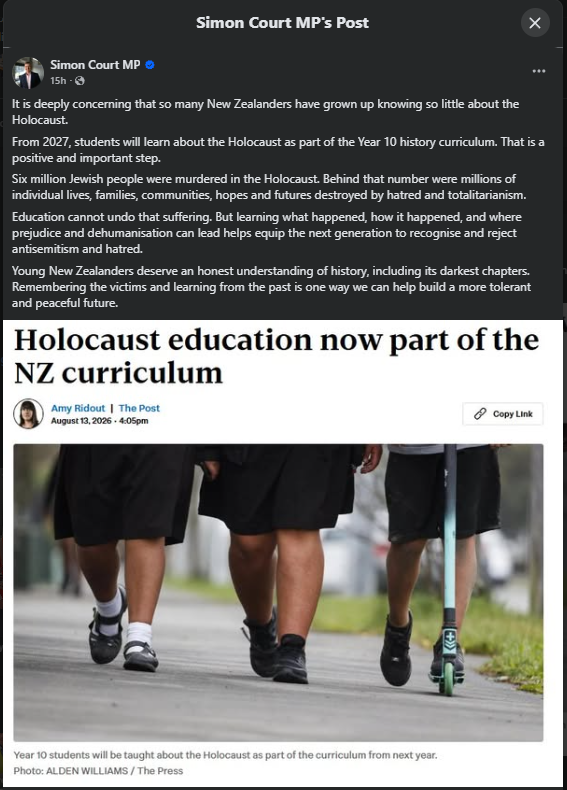 Simon Court MP's Post

Simon Court MP
15h ·

It is deeply concerning that so many New Zealanders have grown up knowing so little about the Holocaust.

From 2027, students will learn about the Holocaust as part of the Year 10 history curriculum. That is a positive and important step.

Six million Jewish people were murdered in the Holocaust. Behind that number were millions of individual lives, families, communities, hopes and futures destroyed by hatred and totalitarianism.

Education cannot undo that suffering. But learning what happened, how it happened, and where prejudice and dehumanisation can lead helps equip the next generation to recognise and reject antisemitism and hatred.

Young New Zealanders deserve an honest understanding of history, including its darkest chapters. Remembering the victims and learning from the past is one way we can help build a more tolerant and peaceful future.

Holocaust education now part of the NZ curriculum

Amy Ridout | The Post
August 13, 2026 · 4:05pm

Copy Link

Year 10 students will be taught about the Holocaust as part of the curriculum from next year.
Photo: ALDEN WILLIAMS / The Press